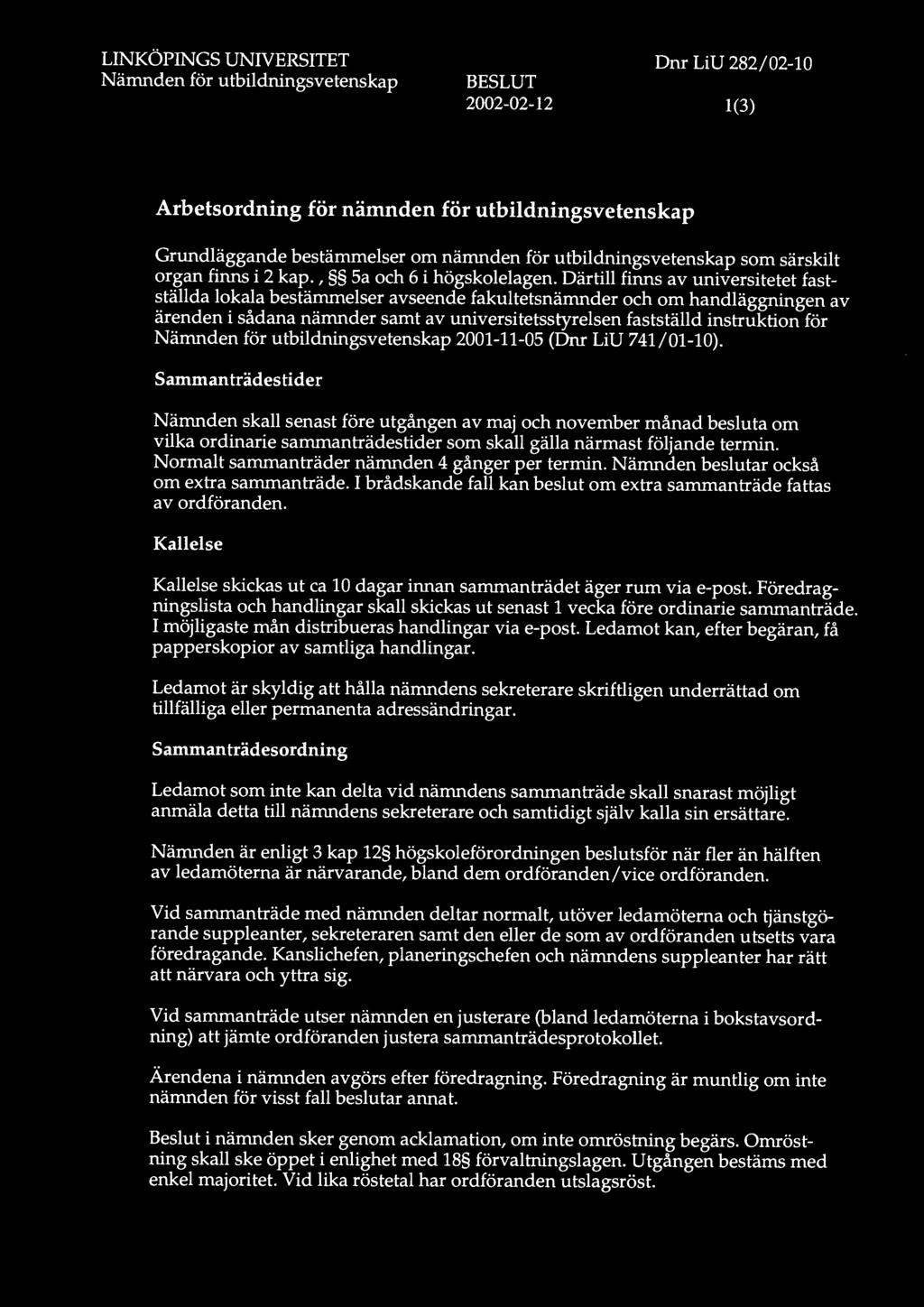 LINKÖPINGS UNIVERSITET
Nämnden för utbildningsvetenskap

BESLUT
2002-02-12

Dnr LiU 282/02-10
1(3)

Arbetsordning för nämnden för utbildningsvetenskap

Grundläggande bestämmelser om nämnden för utbildningsvetenskap som särskilt organ finns i 2 kap., §§ 5a och 6 i högskolelagen. Därtill finns av universitetet fastställda lokala bestämmelser avseende fakultetsnämnder och om handläggningen av ärenden i sådana nämnder samt av universitetsstyrelsen fastställd instruktion för Nämnden för utbildningsvetenskap 2001-11-05 (Dnr LiU 741/01-10).

Sammanträdestider

Nämnden skall senast före utgången av maj och november månad besluta om vilka ordinarie sammanträdestider som skall gälla närmast följande termin. Normalt sammanträder nämnden 4 gånger per termin. Nämnden beslutar också om extra sammanträde. I brådskande fall kan beslut om extra sammanträde fattas av ordföranden.

Kallelse

Kallelse skickas ut ca 10 dagar innan sammanträdet äger rum via e-post. Föredragningslista och handlingar skall skickas ut senast 1 vecka före ordinarie sammanträde. I möjligaste mån distribueras handlingar via e-post. Ledamot kan, efter begäran, få papperskopior av samtliga handlingar.

Ledamot är skyldig att hålla nämndens sekreterare skriftligen underrättad om tillfälliga eller permanenta adressändringar.

Sammanträdesordning

Ledamot som inte kan delta vid nämndens sammanträde skall snarast möjligt anmäla detta till nämndens sekreterare och samtidigt själv kalla sin ersättare.

Nämnden är enligt 3 kap 12§ högskoleförordningen beslutsför när fler än hälften av ledamöterna är närvarande, bland dem ordföranden/vice ordföranden.

Vid sammanträde med nämnden deltar normalt, utöver ledamöterna och tjänstgörande suppleanter, sekreteraren samt den eller de som av ordföranden utsetts vara föredragande. Kanslichefen, planeringschefen och nämndens suppleanter har rätt att närvara och yttra sig.

Vid sammanträde utser nämnden en justerare (bland ledamöterna i bokstavsordning) att jämte ordföranden justera sammanträdesprotokollet.

Ärendena i nämnden avgörs efter föredragning. Föredragning är muntlig om inte nämnden för visst fall beslutar annat.

Beslut i nämnden sker genom acklamation, om inte omröstning begärs. Omröstning skall ske öppet i enlighet med 18§ förvaltningslagen. Utgången bestäms med enkel majoritet. Vid lika röstetal har ordföranden utslagsröst.